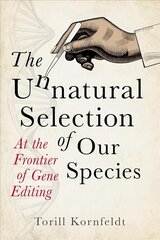 The Unnatural Selection of Our Species

At the Frontier of Gene Editing

Torill Kornfeldt